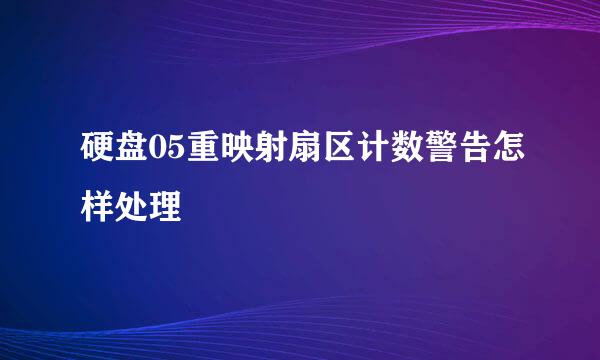 硬盘05重映射扇区计数警告怎样处理